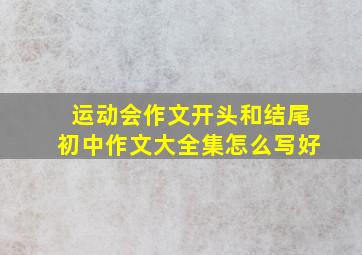 运动会作文开头和结尾
初中作文大全集怎么写好